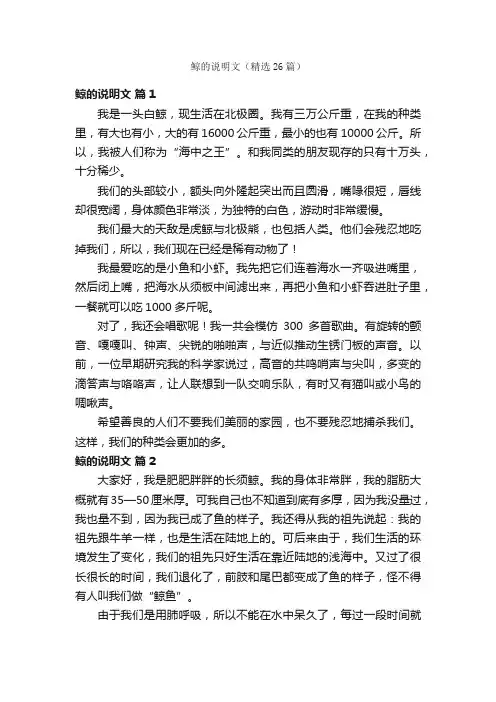 鲸的说明文（精选26篇）

鲸的说明文 篇1

我是一头白鲸，现生活在北极圈。我有三万公斤重，在我的种类里，有大也有小，大的有16000公斤重，最小的也有10000公斤。所以，我被人们称为“海中之王”。和我同类的朋友现存的只有十万头，十分稀少。

我们的头部较小，额头向外隆起突出而且圆滑，嘴喙很短，唇线却很宽阔，身体颜色非常淡，为独特的白色，游动时非常缓慢。

我们最大的天敌是虎鲸与北极熊，也包括人类。他们会残忍地吃掉我们，所以，我们现在已经是稀有动物了！

我最爱吃的是小鱼和小虾。我先把它们连着海水一齐吸进嘴里，然后闭上嘴，把海水从须板中间滤出来，再把小鱼和小虾吞进肚子里，一餐就可以吃1000多斤呢。

对了，我还会唱歌呢！我一共会模仿 300 多首歌曲。有旋转的颤音、嘎嘎叫、钟声、尖锐的啪啪声，与近似推动生锈门板的声音。以前，一位早期研究我的科学家说过，高音的共鸣哨声与尖叫，多变的滴答声与咯咯声，让人联想到一队交响乐队，有时又有猫叫或小鸟的啁啾声。

希望善良的人们不要我们美丽的家园，也不要残忍地捕杀我们。这样，我们的种类会更加的多。

鲸的说明文 篇2

大家好，我是肥肥胖胖的长须鲸。我的身体非常胖，我的脂肪大概就有35—50厘米厚。可我自己也不知道到底有多厚，因为我没量过，我也量不到，因为我已成了鱼的样子。我还得从我的祖先说起：我的祖先跟牛羊一样，也是生活在陆地上的。可后来由于，我们生活的环境发生了变化，我们的祖先只好生活在靠近陆地的浅海中。又过了很长很长的时间，我们退化了，前肢和尾巴都变成了鱼的样子，怪不得有人叫我们做“鲸鱼”。

由于我们是用肺呼吸，所以不能在水中呆久了，每过一段时间就